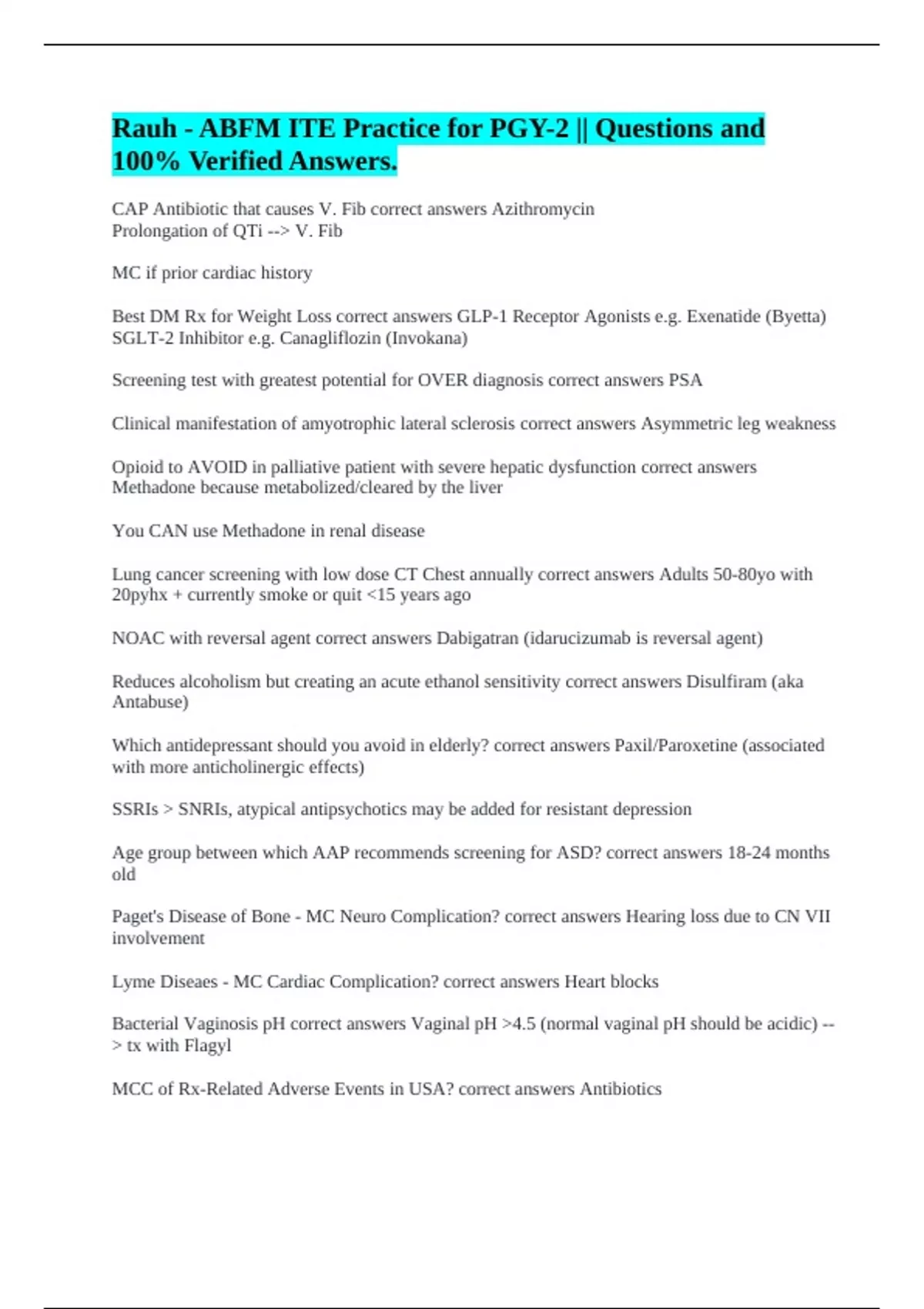 Rauh - ABFM ITE Practice for PGY-2 || Questions and 100% Verified Answers.

CAP Antibiotic that causes V. Fib correct answers Azithromycin
Prolongation of QTi --> V. Fib

MC if prior cardiac history

Best DM Rx for Weight Loss correct answers GLP-1 Receptor Agonists e.g. Exenatide (Byetta)
SGLT-2 Inhibitor e.g. Canagliflozin (Invokana)

Screening test with greatest potential for OVER diagnosis correct answers PSA

Clinical manifestation of amyotrophic lateral sclerosis correct answers Asymmetric leg weakness

Opioid to AVOID in palliative patient with severe hepatic dysfunction correct answers Methadone because metabolized/cleared by the liver

You CAN use Methadone in renal disease

Lung cancer screening with low dose CT Chest annually correct answers Adults 50-80yo with 20pyhx + currently smoke or quit <15 years ago

NOAC with reversal agent correct answers Dabigatran (idarucizumab is reversal agent)

Reduces alcoholism but creating an acute ethanol sensitivity correct answers Disulfiram (aka Antabuse)

Which antidepressant should you avoid in elderly? correct answers Paxil/Paroxetine (associated with more anticholinergic effects)

SSRIs > SNRIs, atypical antipsychotics may be added for resistant depression

Age group between which AAP recommends screening for ASD? correct answers 18-24 months old

Paget's Disease of Bone - MC Neuro Complication? correct answers Hearing loss due to CN VII involvement

Lyme Diseaes - MC Cardiac Complication? correct answers Heart blocks

Bacterial Vaginosis pH correct answers Vaginal pH >4.5 (normal vaginal pH should be acidic) --> tx with Flagyl

MCC of Rx-Related Adverse Events in USA? correct answers Antibiotics